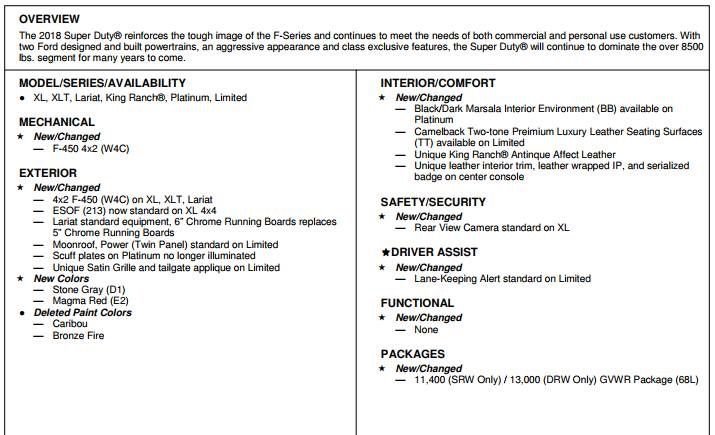 OVERVIEW

The 2018 Super Duty® reinforces the tough image of the F-Series and continues to meet the needs of both commercial and personal use customers. With two Ford designed and built powertrains, an aggressive appearance and class exclusive features, the Super Duty® will continue to dominate the over 8500 lbs. segment for many years to come.

MODEL/SERIES/AVAILABILITY
• XL, XLT, Lariat, King Ranch®, Platinum, Limited

MECHANICAL
★ New/Changed
— F-450 4x2 (W4C)

EXTERIOR
★ New/Changed
— 4x2 F-450 (W4C) on XL, XLT, Lariat
— ESOF (213) now standard on XL 4x4
— Lariat standard equipment, 6" Chrome Running Boards replaces 5" Chrome Running Boards
— Moonroof, Power (Twin Panel) standard on Limited
— Scuff plates on Platinum no longer illuminated
— Unique Satin Grille and tailgate applique on Limited
★ New Colors
— Stone Gray (D1)
— Magma Red (E2)
• Deleted Paint Colors
— Caribou
— Bronze Fire

INTERIOR/COMFORT
★ New/Changed
— Black/Dark Marsala Interior Environment (BB) available on Platinum
— Camelback Two-tone Preimium Luxury Leather Seating Surfaces (TT) available on Limited
— Unique King Ranch® Antinque Affect Leather
— Unique leather interior trim, leather wrapped IP, and serialized badge on center console

SAFETY/SECURITY
★ New/Changed
— Rear View Camera standard on XL

★DRIVER ASSIST
★ New/Changed
— Lane-Keeping Alert standard on Limited

FUNCTIONAL
★ New/Changed
— None

PACKAGES
★ New/Changed
— 11,400 (SRW Only) / 13,000 (DRW Only) GVWR Package (68L)